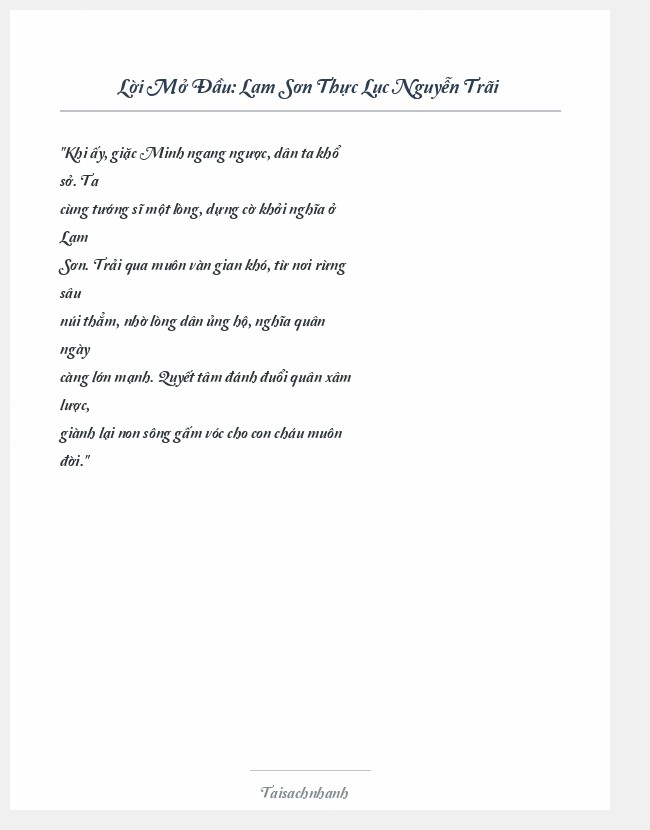 Lời Mở Đầu: Lam Sơn Thực Lục Nguyễn Trãi

"Khi ấy, giặc Minh ngang ngược, dân ta khổ sở. Ta cùng tướng sĩ một lòng, dựng cờ khởi nghĩa ở Lam Sơn. Trải qua muôn vàn gian khó, từ nơi rừng sâu núi thẳm, nhờ lòng dân ủng hộ, nghĩa quân ngày càng lớn mạnh. Quyết tâm đánh đuổi quân xâm lược, giành lại non sông gấm vóc cho con cháu muôn đời."

Taisachnhanh